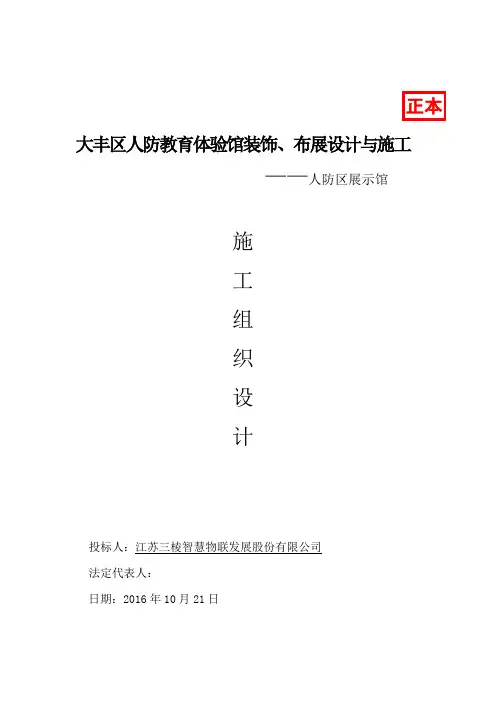 正本

大丰区人防教育体验馆装饰、布展设计与施工

——人防区展示馆

施
工
组
织
设
计

投标人：江苏三棱智慧物联发展股份有限公司

法定代表人：

日期：2016年10月21日